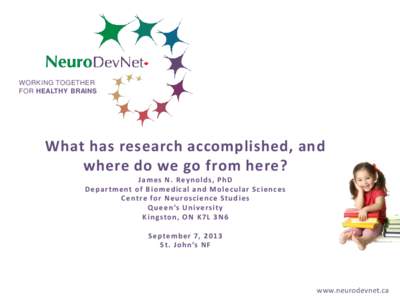 NeuroDevNet

WORKING TOGETHER
FOR HEALTHY BRAINS

What has research accomplished, and where do we go from here?

James N. Reynolds, PhD
Department of Biomedical and Molecular Sciences
Centre for Neuroscience Studies
Queen's University
Kingston, ON K7L 3N6

September 7, 2013
St. John's NF

www.neurodevnet.ca